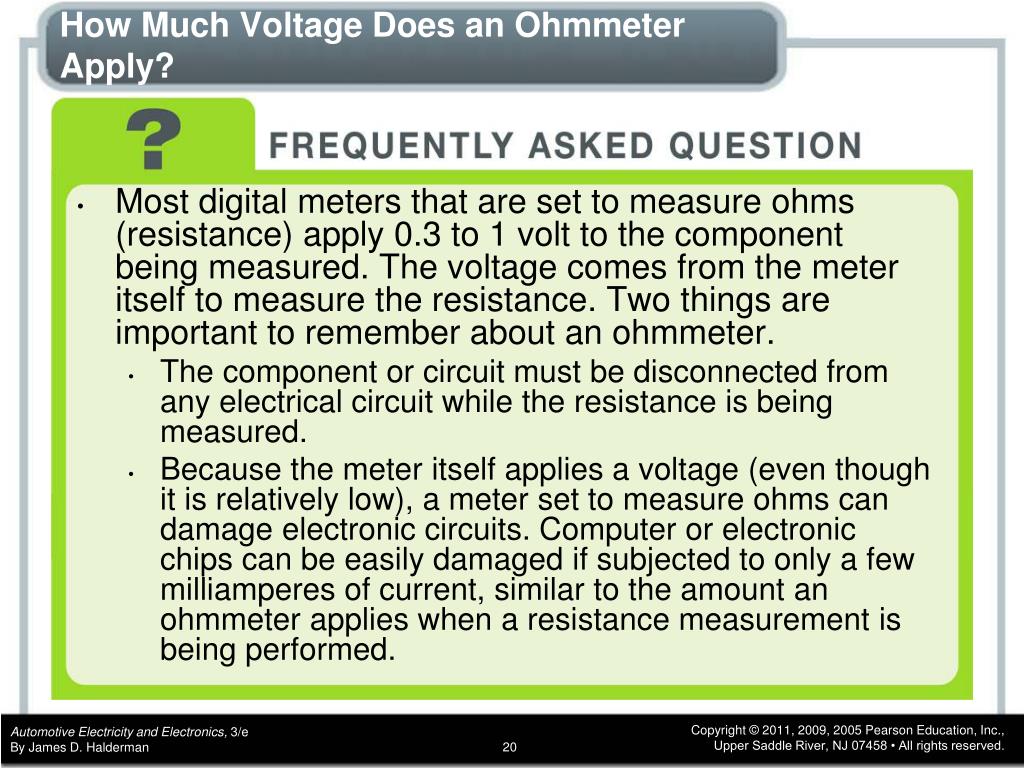 How Much Voltage Does an Ohmmeter Apply?

?

FREQUENTLY ASKED QUESTION

• Most digital meters that are set to measure ohms (resistance) apply 0.3 to 1 volt to the component being measured. The voltage comes from the meter itself to measure the resistance. Two things are important to remember about an ohmmeter.
  • The component or circuit must be disconnected from any electrical circuit while the resistance is being measured.
  • Because the meter itself applies a voltage (even though it is relatively low), a meter set to measure ohms can damage electronic circuits. Computer or electronic chips can be easily damaged if subjected to only a few milliamperes of current, similar to the amount an ohmmeter applies when a resistance measurement is being performed.

Automotive Electricity and Electronics, 3/e
By James D. Halderman

20

Copyright © 2011, 2009, 2005 Pearson Education, Inc.,
Upper Saddle River, NJ 07458 • All rights reserved.